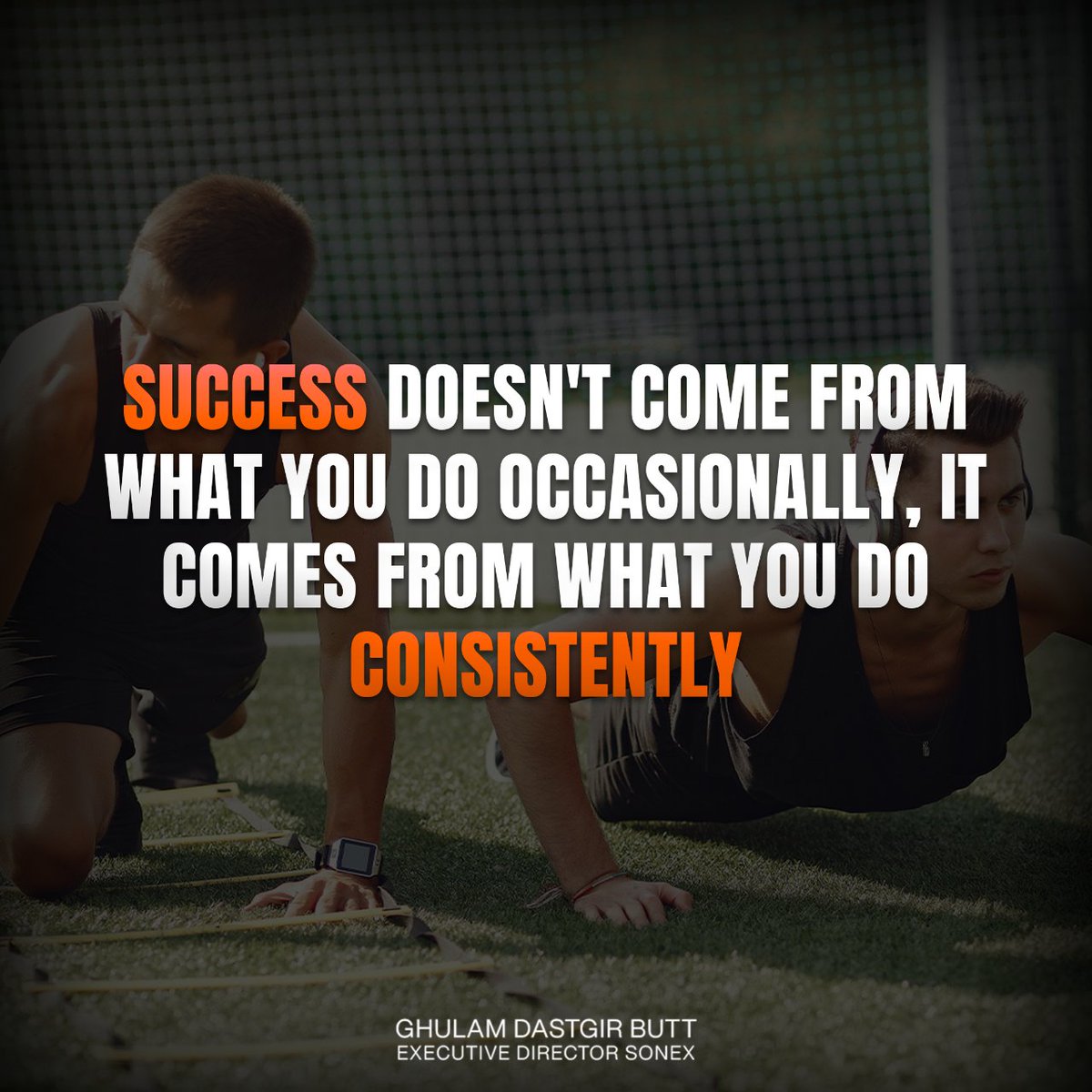 SUCCESS DOESN'T COME FROM WHAT YOU DO OCCASIONALLY, IT COMES FROM WHAT YOU DO CONSISTENTLY

GHULAM DASTGIR BUTT
EXECUTIVE DIRECTOR SONEX